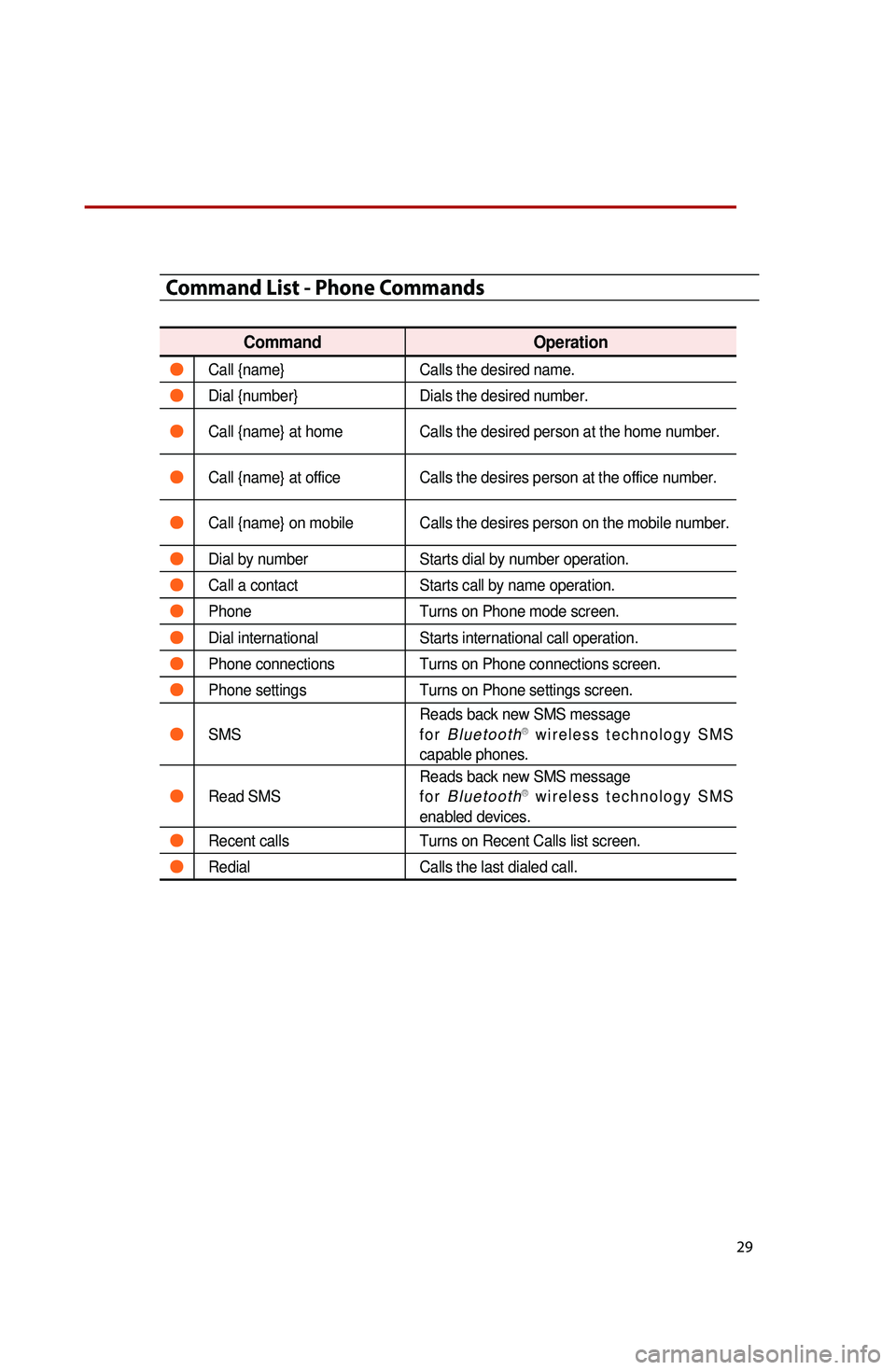 Command List - Phone Commands

| | Command | Operation |
|---|---|---|
| ● | Call {name} | Calls the desired name. |
| ● | Dial {number} | Dials the desired number. |
| ● | Call {name} at home | Calls the desired person at the home number. |
| ● | Call {name} at office | Calls the desires person at the office number. |
| ● | Call {name} on mobile | Calls the desires person on the mobile number. |
| ● | Dial by number | Starts dial by number operation. |
| ● | Call a contact | Starts call by name operation. |
| ● | Phone | Turns on Phone mode screen. |
| ● | Dial international | Starts international call operation. |
| ● | Phone connections | Turns on Phone connections screen. |
| ● | Phone settings | Turns on Phone settings screen. |
| ● | SMS | Reads back new SMS message for Bluetooth® wireless technology SMS capable phones. |
| ● | Read SMS | Reads back new SMS message for Bluetooth® wireless technology SMS enabled devices. |
| ● | Recent calls | Turns on Recent Calls list screen. |
| ● | Redial | Calls the last dialed call. |

29

carmanualsonline.info